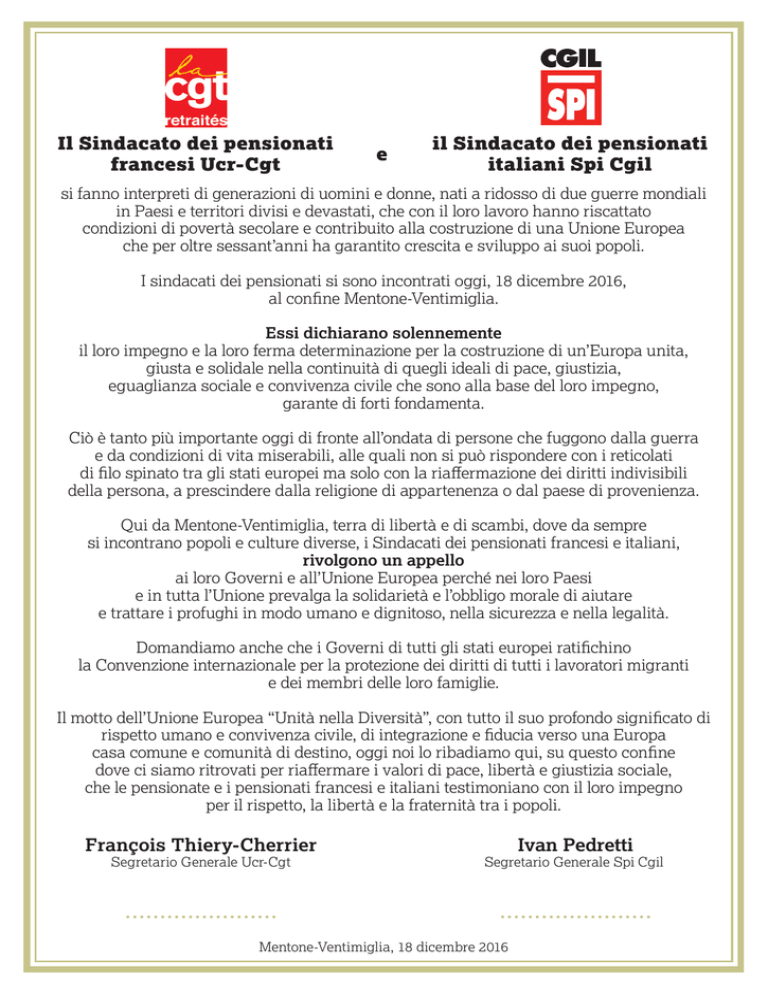 la cgt retraités

CGIL SPI

Il Sindacato dei pensionati francesi Ucr-Cgt e il Sindacato dei pensionati italiani Spi Cgil

si fanno interpreti di generazioni di uomini e donne, nati a ridosso di due guerre mondiali in Paesi e territori divisi e devastati, che con il loro lavoro hanno riscattato condizioni di povertà secolare e contribuito alla costruzione di una Unione Europea che per oltre sessant'anni ha garantito crescita e sviluppo ai suoi popoli.

I sindacati dei pensionati si sono incontrati oggi, 18 dicembre 2016, al confine Mentone-Ventimiglia.

Essi dichiarano solennemente
il loro impegno e la loro ferma determinazione per la costruzione di un'Europa unita, giusta e solidale nella continuità di quegli ideali di pace, giustizia, eguaglianza sociale e convivenza civile che sono alla base del loro impegno, garante di forti fondamenta.

Ciò è tanto più importante oggi di fronte all'ondata di persone che fuggono dalla guerra e da condizioni di vita miserabili, alle quali non si può rispondere con i reticolati di filo spinato tra gli stati europei ma solo con la riaffermazione dei diritti indivisibili della persona, a prescindere dalla religione di appartenenza o dal paese di provenienza.

Qui da Mentone-Ventimiglia, terra di libertà e di scambi, dove da sempre si incontrano popoli e culture diverse, i Sindacati dei pensionati francesi e italiani,
rivolgono un appello
ai loro Governi e all'Unione Europea perché nei loro Paesi e in tutta l'Unione prevalga la solidarietà e l'obbligo morale di aiutare e trattare i profughi in modo umano e dignitoso, nella sicurezza e nella legalità.

Domandiamo anche che i Governi di tutti gli stati europei ratifichino la Convenzione internazionale per la protezione dei diritti di tutti i lavoratori migranti e dei membri delle loro famiglie.

Il motto dell'Unione Europea "Unità nella Diversità", con tutto il suo profondo significato di rispetto umano e convivenza civile, di integrazione e fiducia verso una Europa casa comune e comunità di destino, oggi noi lo ribadiamo qui, su questo confine dove ci siamo ritrovati per riaffermare i valori di pace, libertà e giustizia sociale, che le pensionate e i pensionati francesi e italiani testimoniano con il loro impegno per il rispetto, la libertà e la fraternità tra i popoli.

François Thiery-Cherrier
Segretario Generale Ucr-Cgt

Ivan Pedretti
Segretario Generale Spi Cgil

Mentone-Ventimiglia, 18 dicembre 2016